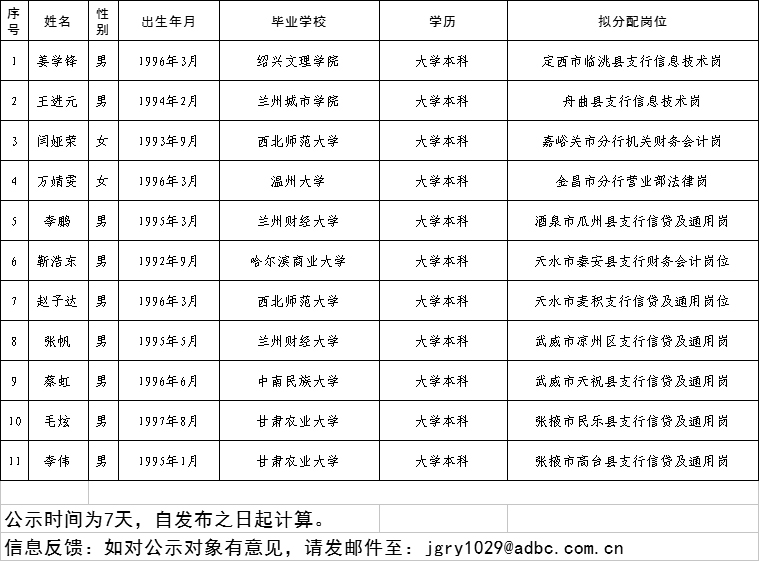 | 序号 | 姓名 | 性别 | 出生年月 | 毕业学校 | 学历 | 拟分配岗位 |
|---|---|---|---|---|---|---|
| 1 | 姜学锋 | 男 | 1996年3月 | 绍兴文理学院 | 大学本科 | 定西市临洮县支行信息技术岗 |
| 2 | 王进元 | 男 | 1994年2月 | 兰州城市学院 | 大学本科 | 舟曲县支行信息技术岗 |
| 3 | 闫娅荣 | 女 | 1993年9月 | 西北师范大学 | 大学本科 | 嘉峪关市分行机关财务会计岗 |
| 4 | 万婧雯 | 女 | 1996年3月 | 温州大学 | 大学本科 | 金昌市分行营业部法律岗 |
| 5 | 李鹏 | 男 | 1995年3月 | 兰州财经大学 | 大学本科 | 酒泉市瓜州县支行信贷及通用岗 |
| 6 | 靳浩东 | 男 | 1992年9月 | 哈尔滨商业大学 | 大学本科 | 天水市秦安县支行财务会计岗位 |
| 7 | 赵子达 | 男 | 1996年3月 | 西北师范大学 | 大学本科 | 天水市麦积支行信贷及通用岗位 |
| 8 | 张帆 | 男 | 1995年5月 | 兰州财经大学 | 大学本科 | 武威市凉州区支行信贷及通用岗 |
| 9 | 蔡虹 | 男 | 1996年6月 | 中南民族大学 | 大学本科 | 武威市天祝县支行信贷及通用岗 |
| 10 | 毛炫 | 男 | 1997年8月 | 甘肃农业大学 | 大学本科 | 张掖市民乐县支行信贷及通用岗 |
| 11 | 李伟 | 男 | 1995年1月 | 甘肃农业大学 | 大学本科 | 张掖市高台县支行信贷及通用岗 |

公示时间为7天，自发布之日起计算。
信息反馈：如对公示对象有意见，请发邮件至：jgry1029@adbc.com.cn